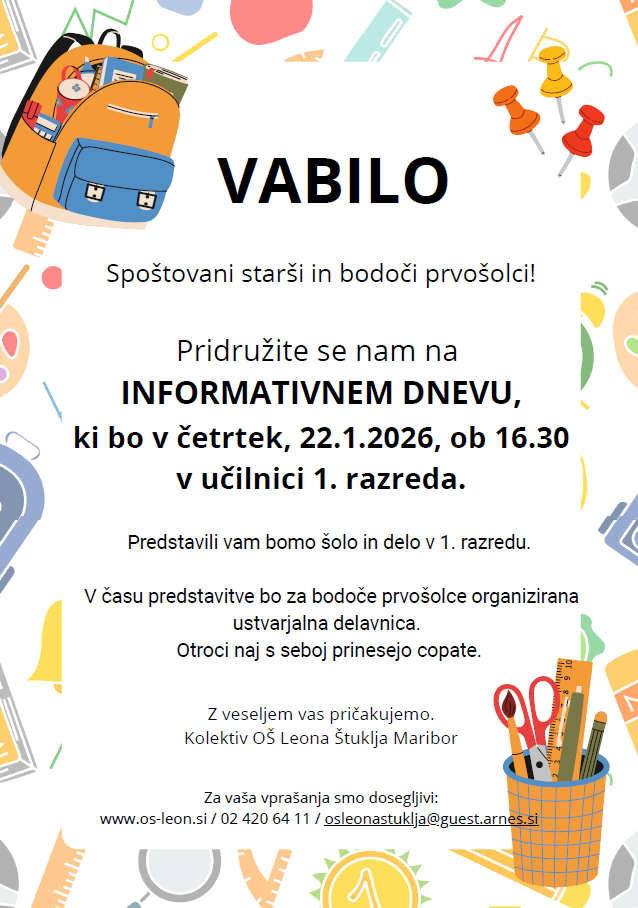 VABILO

Spoštovani starši in bodoči prvošolci!

Pridružite se nam na
INFORMATIVNEM DNEVU,
ki bo v četrtek, 22.1.2026, ob 16.30
v učilnici 1. razreda.

Predstavili vam bomo šolo in delo v 1. razredu.

V času predstavitve bo za bodoče prvošolce organizirana ustvarjalna delavnica.
Otroci naj s seboj prinesejo copate.

Z veseljem vas pričakujemo.
Kolektiv OŠ Leona Štuklja Maribor

Za vaša vprašanja smo dosegljivi:
www.os-leon.si / 02 420 64 11 / osleonastuklja@guest.arnes.si